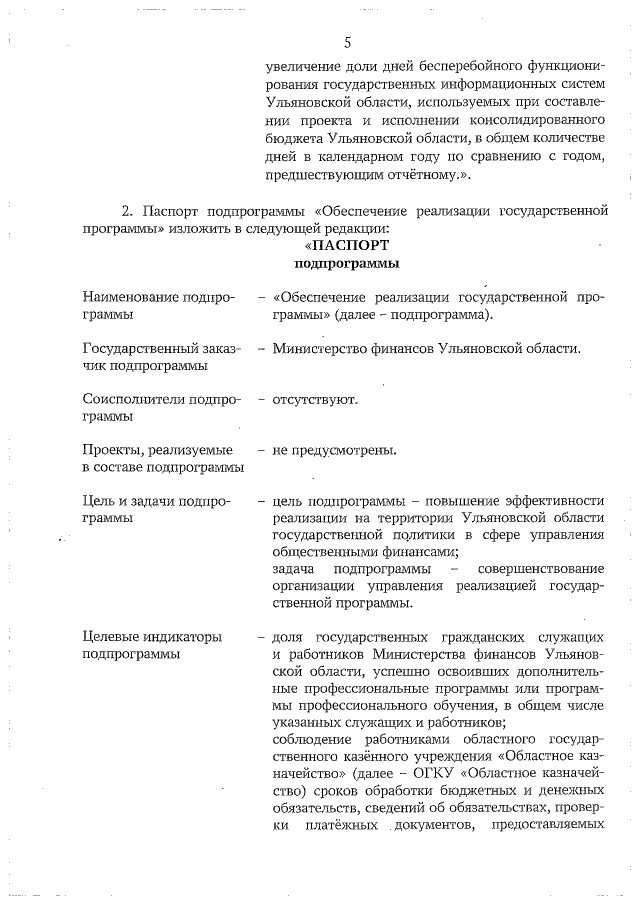 5

увеличение доли дней бесперебойного функционирования государственных информационных систем Ульяновской области, используемых при составлении проекта и исполнении консолидированного бюджета Ульяновской области, в общем количестве дней в календарном году по сравнению с годом, предшествующим отчётному.».

2. Паспорт подпрограммы «Обеспечение реализации государственной программы» изложить в следующей редакции:

«ПАСПОРТ
подпрограммы

| | |
|---|---|
| Наименование подпрограммы | – «Обеспечение реализации государственной программы» (далее – подпрограмма). |
| Государственный заказчик подпрограммы | – Министерство финансов Ульяновской области. |
| Соисполнители подпрограммы | – отсутствуют. |
| Проекты, реализуемые в составе подпрограммы | – не предусмотрены. |
| Цель и задачи подпрограммы | – цель подпрограммы – повышение эффективности реализации на территории Ульяновской области государственной политики в сфере управления общественными финансами; задача подпрограммы – совершенствование организации управления реализацией государственной программы. |
| Целевые индикаторы подпрограммы | – доля государственных гражданских служащих и работников Министерства финансов Ульяновской области, успешно освоивших дополнительные профессиональные программы или программы профессионального обучения, в общем числе указанных служащих и работников; соблюдение работниками областного государственного казённого учреждения «Областное казначейство» (далее – ОГКУ «Областное казначейство) сроков обработки бюджетных и денежных обязательств, сведений об обязательствах, проверки платёжных документов, предоставляемых |